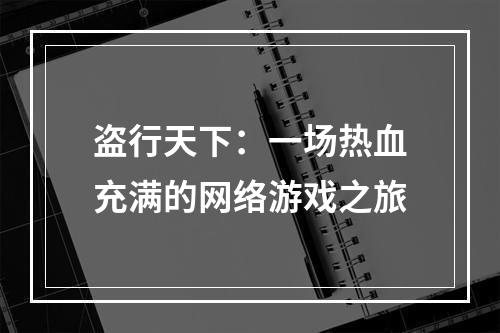 盗行天下：一场热血充满的网络游戏之旅